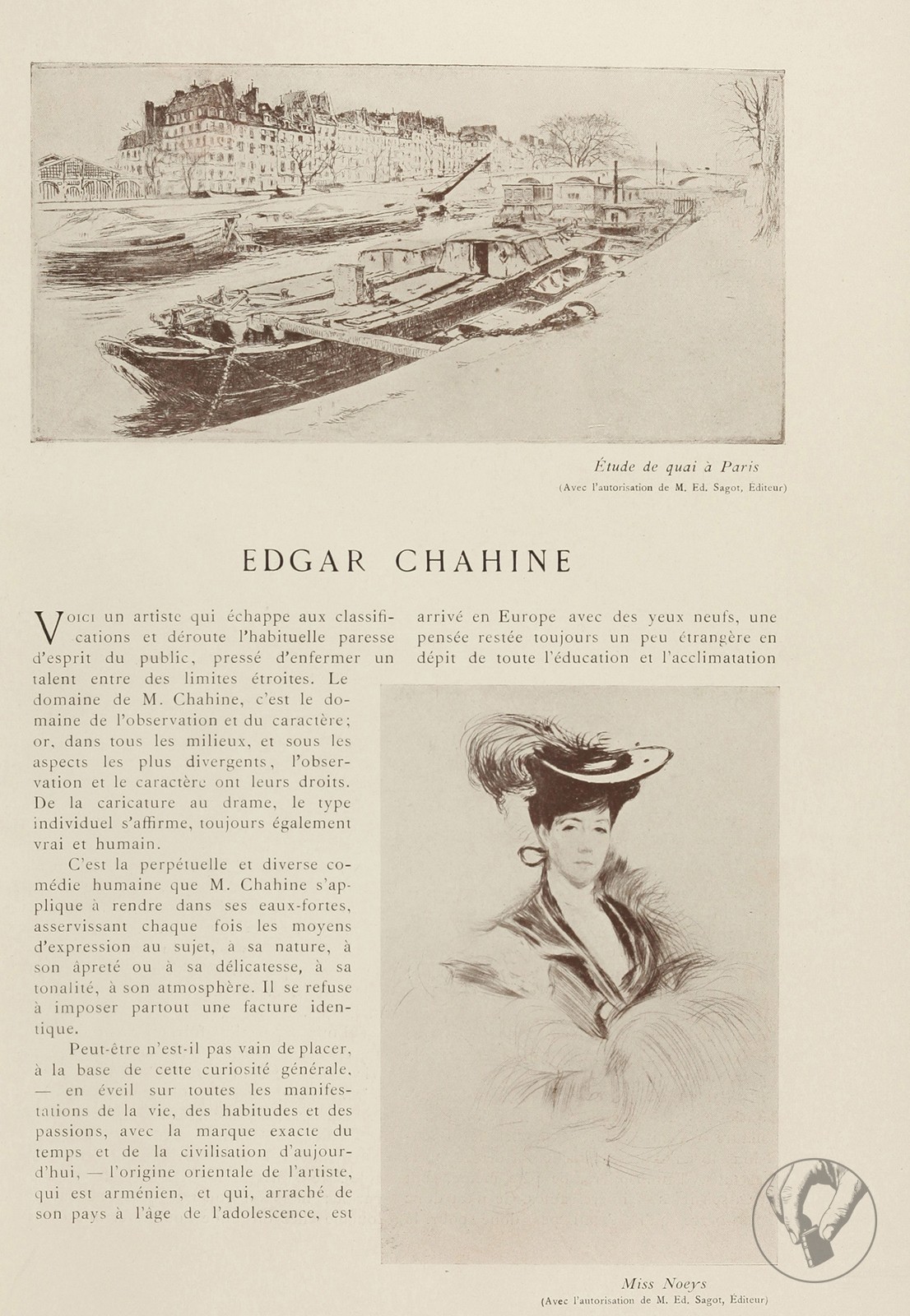 Étude de quai à Paris
(Avec l'autorisation de M. Ed. Sagot, Éditeur)

EDGAR CHAHINE

Voici un artiste qui échappe aux classifications et déroute l'habituelle paresse d'esprit du public, pressé d'enfermer un talent entre des limites étroites. Le domaine de M. Chahine, c'est le domaine de l'observation et du caractère; or, dans tous les milieux, et sous les aspects les plus divergents, l'observation et le caractère ont leurs droits. De la caricature au drame, le type individuel s'affirme, toujours également vrai et humain.

C'est la perpétuelle et diverse comédie humaine que M. Chahine s'applique à rendre dans ses eaux-fortes, asservissant chaque fois les moyens d'expression au sujet, à sa nature, à son âpreté ou à sa délicatesse, à sa tonalité, à son atmosphère. Il se refuse à imposer partout une facture identique.

Peut-être n'est-il pas vain de placer, à la base de cette curiosité générale, — en éveil sur toutes les manifestations de la vie, des habitudes et des passions, avec la marque exacte du temps et de la civilisation d'aujourd'hui, — l'origine orientale de l'artiste, qui est arménien, et qui, arraché de son pays à l'âge de l'adolescence, est arrivé en Europe avec des yeux neufs, une pensée restée toujours un peu étrangère en dépit de toute l'éducation et l'acclimatation

Miss Noeys
(Avec l'autorisation de M. Ed. Sagot, Éditeur)